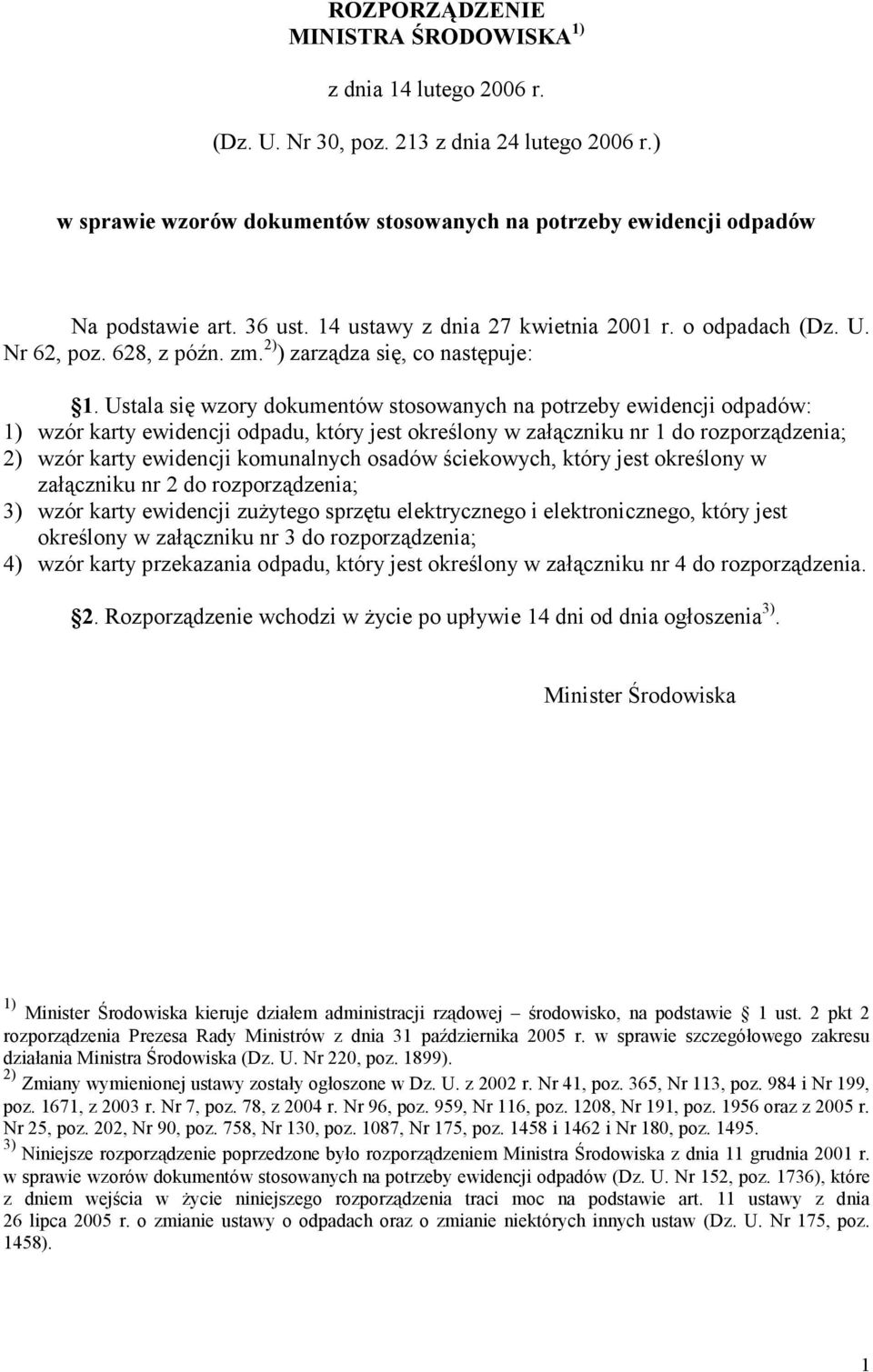 ROZPORZĄDZENIE
MINISTRA ŚRODOWISKA $^{1)}$

z dnia 14 lutego 2006 r.

(Dz. U. Nr 30, poz. 213 z dnia 24 lutego 2006 r.)

w sprawie wzorów dokumentów stosowanych na potrzeby ewidencji odpadów

Na podstawie art. 36 ust. 14 ustawy z dnia 27 kwietnia 2001 r. o odpadach (Dz. U. Nr 62, poz. 628, z późn. zm.$^{2)}$) zarządza się, co następuje:

§1. Ustala się wzory dokumentów stosowanych na potrzeby ewidencji odpadów:
1) wzór karty ewidencji odpadu, który jest określony w załączniku nr 1 do rozporządzenia;
2) wzór karty ewidencji komunalnych osadów ściekowych, który jest określony w załączniku nr 2 do rozporządzenia;
3) wzór karty ewidencji zużytego sprzętu elektrycznego i elektronicznego, który jest określony w załączniku nr 3 do rozporządzenia;
4) wzór karty przekazania odpadu, który jest określony w załączniku nr 4 do rozporządzenia.

§2. Rozporządzenie wchodzi w życie po upływie 14 dni od dnia ogłoszenia$^{3)}$.

Minister Środowiska

$^{1)}$ Minister Środowiska kieruje działem administracji rządowej – środowisko, na podstawie § 1 ust. 2 pkt 2 rozporządzenia Prezesa Rady Ministrów z dnia 31 października 2005 r. w sprawie szczegółowego zakresu działania Ministra Środowiska (Dz. U. Nr 220, poz. 1899).
$^{2)}$ Zmiany wymienionej ustawy zostały ogłoszone w Dz. U. z 2002 r. Nr 41, poz. 365, Nr 113, poz. 984 i Nr 199, poz. 1671, z 2003 r. Nr 7, poz. 78, z 2004 r. Nr 96, poz. 959, Nr 116, poz. 1208, Nr 191, poz. 1956 oraz z 2005 r. Nr 25, poz. 202, Nr 90, poz. 758, Nr 130, poz. 1087, Nr 175, poz. 1458 i 1462 i Nr 180, poz. 1495.
$^{3)}$ Niniejsze rozporządzenie poprzedzone było rozporządzeniem Ministra Środowiska z dnia 11 grudnia 2001 r. w sprawie wzorów dokumentów stosowanych na potrzeby ewidencji odpadów (Dz. U. Nr 152, poz. 1736), które z dniem wejścia w życie niniejszego rozporządzenia traci moc na podstawie art. 11 ustawy z dnia 26 lipca 2005 r. o zmianie ustawy o odpadach oraz o zmianie niektórych innych ustaw (Dz. U. Nr 175, poz. 1458).

1